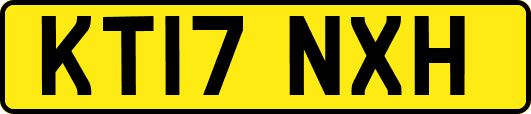 KT17 NXH